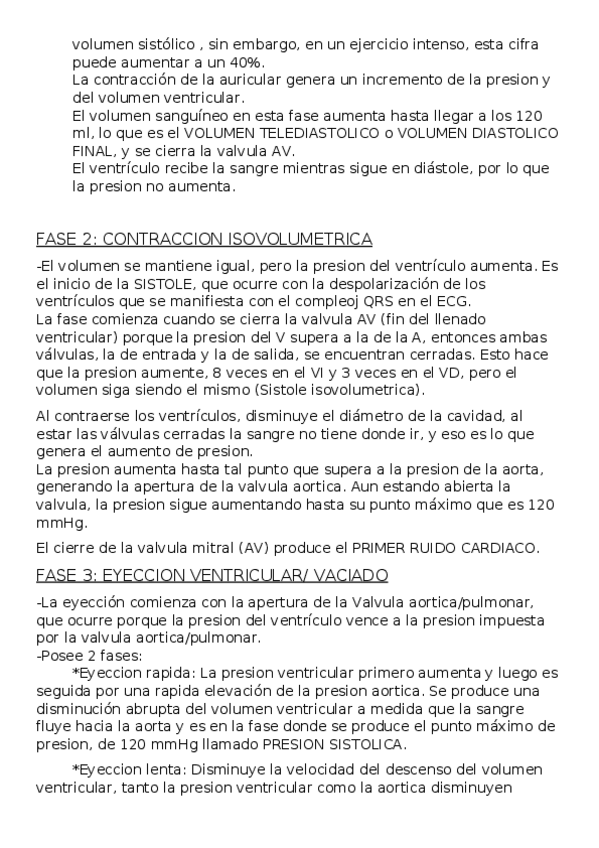 volumen sistólico , sin embargo, en un ejercicio intenso, esta cifra puede aumentar a un 40%.
La contracción de la auricular genera un incremento de la presion y del volumen ventricular.
El volumen sanguíneo en esta fase aumenta hasta llegar a los 120 ml, lo que es el VOLUMEN TELEDIASTOLICO o VOLUMEN DIASTOLICO FINAL, y se cierra la valvula AV.
El ventrículo recibe la sangre mientras sigue en diástole, por lo que la presion no aumenta.

FASE 2: CONTRACCION ISOVOLUMETRICA

-El volumen se mantiene igual, pero la presion del ventrículo aumenta. Es el inicio de la SISTOLE, que ocurre con la despolarización de los ventrículos que se manifiesta con el compleoj QRS en el ECG.
La fase comienza cuando se cierra la valvula AV (fin del llenado ventricular) porque la presion del V supera a la de la A, entonces ambas válvulas, la de entrada y la de salida, se encuentran cerradas. Esto hace que la presion aumente, 8 veces en el VI y 3 veces en el VD, pero el volumen siga siendo el mismo (Sistole isovolumetrica).

Al contraerse los ventrículos, disminuye el diámetro de la cavidad, al estar las válvulas cerradas la sangre no tiene donde ir, y eso es lo que genera el aumento de presion.
La presion aumenta hasta tal punto que supera a la presion de la aorta, generando la apertura de la valvula aortica. Aun estando abierta la valvula, la presion sigue aumentando hasta su punto máximo que es 120 mmHg.

El cierre de la valvula mitral (AV) produce el PRIMER RUIDO CARDIACO.

FASE 3: EYECCION VENTRICULAR/ VACIADO

-La eyección comienza con la apertura de la Valvula aortica/pulmonar, que ocurre porque la presion del ventrículo vence a la presion impuesta por la valvula aortica/pulmonar.
-Posee 2 fases:
*Eyeccion rapida: La presion ventricular primero aumenta y luego es seguida por una rapida elevación de la presion aortica. Se produce una disminución abrupta del volumen ventricular a medida que la sangre fluye hacia la aorta y es en la fase donde se produce el punto máximo de presion, de 120 mmHg llamado PRESION SISTOLICA.

*Eyeccion lenta: Disminuye la velocidad del descenso del volumen ventricular, tanto la presion ventricular como la aortica disminuyen